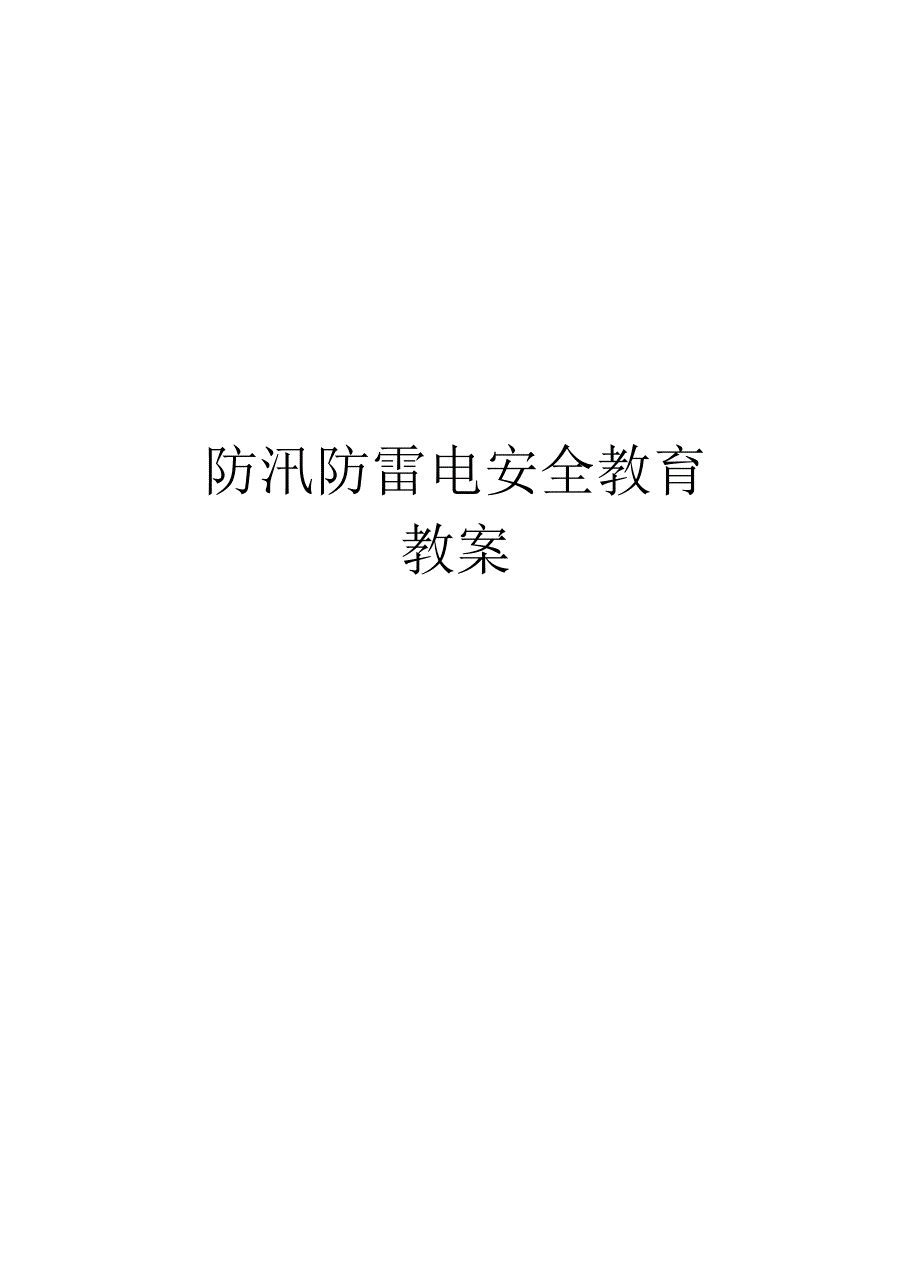 防汛防雷电安全教育
教案